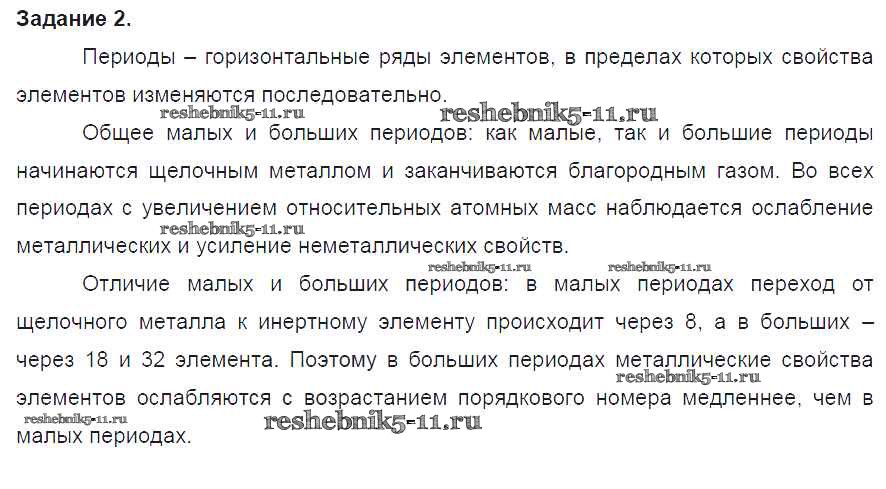 Задание 2.

Периоды – горизонтальные ряды элементов, в пределах которых свойства элементов изменяются последовательно.

Общее малых и больших периодов: как малые, так и большие периоды начинаются щелочным металлом и заканчиваются благородным газом. Во всех периодах с увеличением относительных атомных масс наблюдается ослабление металлических и усиление неметаллических свойств.

Отличие малых и больших периодов: в малых периодах переход от щелочного металла к инертному элементу происходит через 8, а в больших – через 18 и 32 элемента. Поэтому в больших периодах металлические свойства элементов ослабляются с возрастанием порядкового номера медленнее, чем в малых периодах.

reshebnik5-11.ru